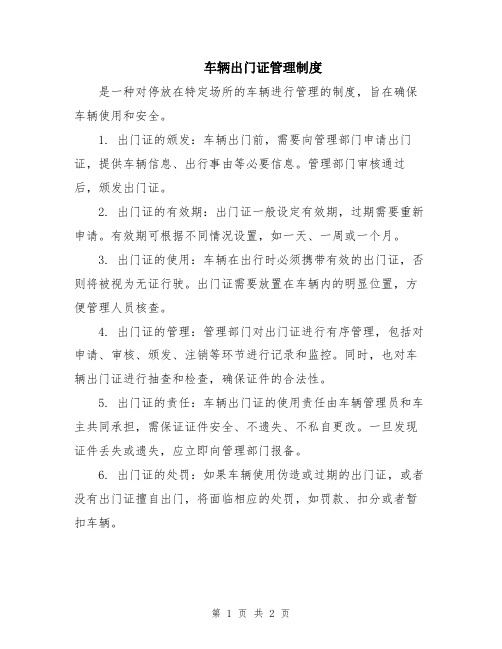 车辆出门证管理制度

是一种对停放在特定场所的车辆进行管理的制度，旨在确保车辆使用和安全。

1. 出门证的颁发：车辆出门前，需要向管理部门申请出门证，提供车辆信息、出行事由等必要信息。管理部门审核通过后，颁发出门证。

2. 出门证的有效期：出门证一般设定有效期，过期需要重新申请。有效期可根据不同情况设置，如一天、一周或一个月。

3. 出门证的使用：车辆在出行时必须携带有效的出门证，否则将被视为无证行驶。出门证需要放置在车辆内的明显位置，方便管理人员核查。

4. 出门证的管理：管理部门对出门证进行有序管理，包括对申请、审核、颁发、注销等环节进行记录和监控。同时，也对车辆出门证进行抽查和检查，确保证件的合法性。

5. 出门证的责任：车辆出门证的使用责任由车辆管理员和车主共同承担，需保证证件安全、不遗失、不私自更改。一旦发现证件丢失或遗失，应立即向管理部门报备。

6. 出门证的处罚：如果车辆使用伪造或过期的出门证，或者没有出门证擅自出门，将面临相应的处罚，如罚款、扣分或者暂扣车辆。

第 1 页 共 2 页